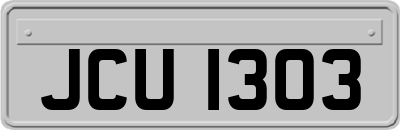 JCU 1303